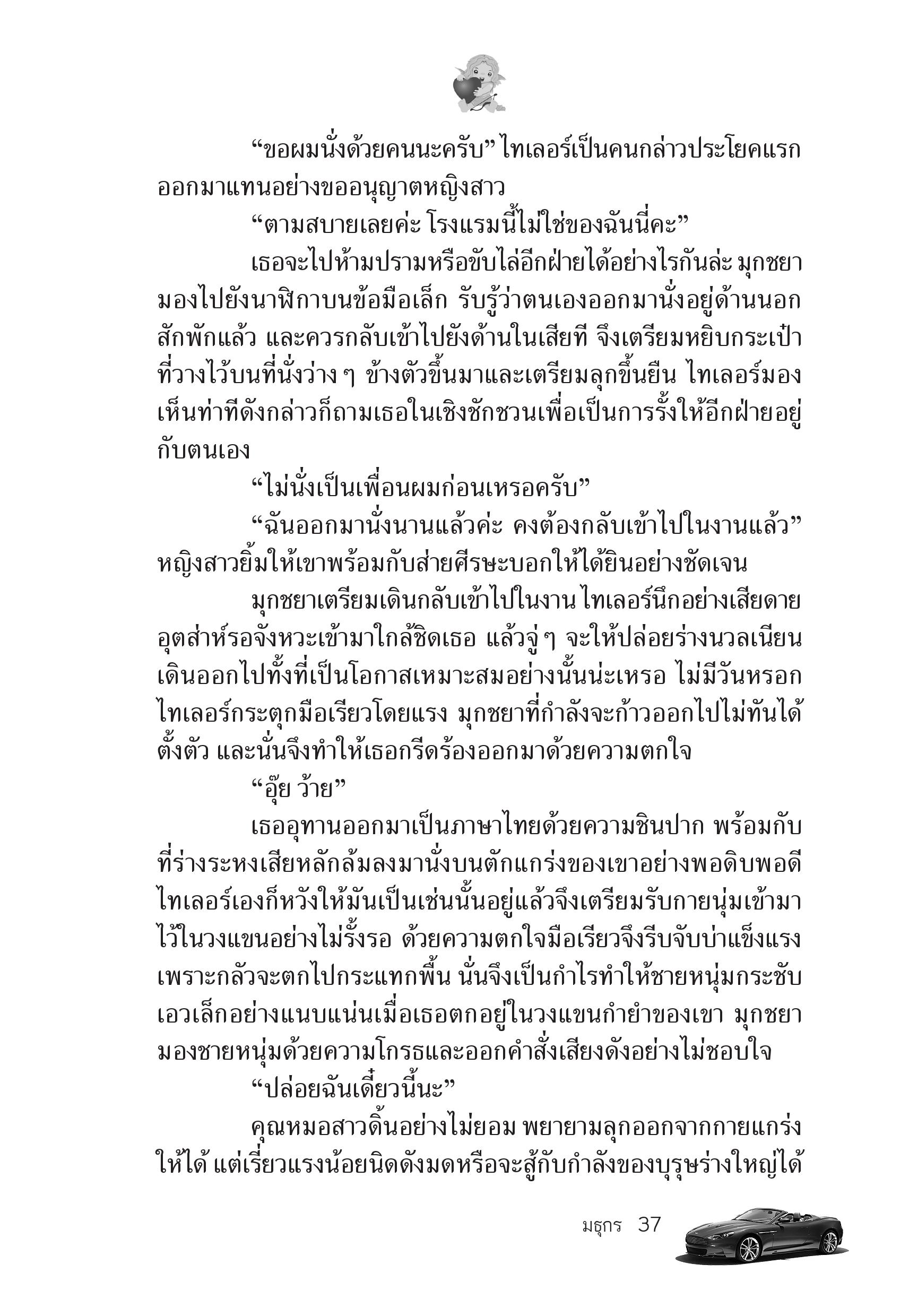 “ขอผมนั่งด้วยคนนะครับ” ไทเลอร์เป็นคนกล่าวประโยคแรกออกมาแทนอย่างขออนุญาตหญิงสาว

“ตามสบายเลยค่ะ โรงแรมนี้ไม่ใช่ของฉันนี่คะ”

เธอจะไปห้ามปรามหรือขับไล่อีกฝ่ายได้อย่างไรกันล่ะ มุกชยามองไปยังนาฬิกาบนข้อมือเล็ก รับรู้ว่าตนเองออกมานั่งอยู่ด้านนอกสักพักแล้ว และควรกลับเข้าไปยังด้านในเสียที จึงเตรียมหยิบกระเป๋าที่วางไว้บนที่นั่งว่าง ๆ ข้างตัวขึ้นมาและเตรียมลุกขึ้นยืน ไทเลอร์มองเห็นท่าทีดังกล่าวก็ถามเธอในเชิงชักชวนเพื่อเป็นการรั้งให้อีกฝ่ายอยู่กับตนเอง

“ไม่นั่งเป็นเพื่อนผมก่อนเหรอครับ”

“ฉันออกมานั่งนานแล้วค่ะ คงต้องกลับเข้าไปในงานแล้ว” หญิงสาวยิ้มให้เขาพร้อมกับส่ายศีรษะบอกให้ได้ยินอย่างชัดเจน

มุกชยาเตรียมเดินกลับเข้าไปในงาน ไทเลอร์นึกอย่างเสียดาย อุตส่าห์รอจังหวะเข้ามาใกล้ชิดเธอ แล้วจู่ ๆ จะให้ปล่อยร่างนวลเนียนเดินออกไปทั้งที่เป็นโอกาสเหมาะสมอย่างนั้นน่ะเหรอ ไม่มีวันหรอก ไทเลอร์กระตุกมือเรียวโดยแรง มุกชยาที่กำลังจะก้าวออกไปไม่ทันได้ตั้งตัว และนั่นจึงทำให้เธอกรีดร้องออกมาด้วยความตกใจ

“อุ๊ย ว้าย”

เธออุทานออกมาเป็นภาษาไทยด้วยความชินปาก พร้อมกับที่ร่างระหงเสียหลักล้มลงมานั่งบนตักแกร่งของเขาอย่างพอดิบพอดี ไทเลอร์เองก็หวังให้มันเป็นเช่นนั้นอยู่แล้วจึงเตรียมรับกายนุ่มเข้ามาไว้ในวงแขนอย่างไม่รั้งรอ ด้วยความตกใจมือเรียวจึงรีบจับบ่าแข็งแรงเพราะกลัวจะตกไปกระแทกพื้น นั่นจึงเป็นกำไรทำให้ชายหนุ่มกระชับเอวเล็กอย่างแนบแน่นเมื่อเธอตกอยู่ในวงแขนกำยำของเขา มุกชยามองชายหนุ่มด้วยความโกรธและออกคำสั่งเสียงดังอย่างไม่ชอบใจ

“ปล่อยฉันเดี๋ยวนี้นะ”

คุณหมอสาวดิ้นอย่างไม่ยอม พยายามลุกออกจากกายแกร่งให้ได้ แต่เรี่ยวแรงน้อยนิดดังมดหรือจะสู้กับกำลังของบุรุษร่างใหญ่ได้

มธุกร 37